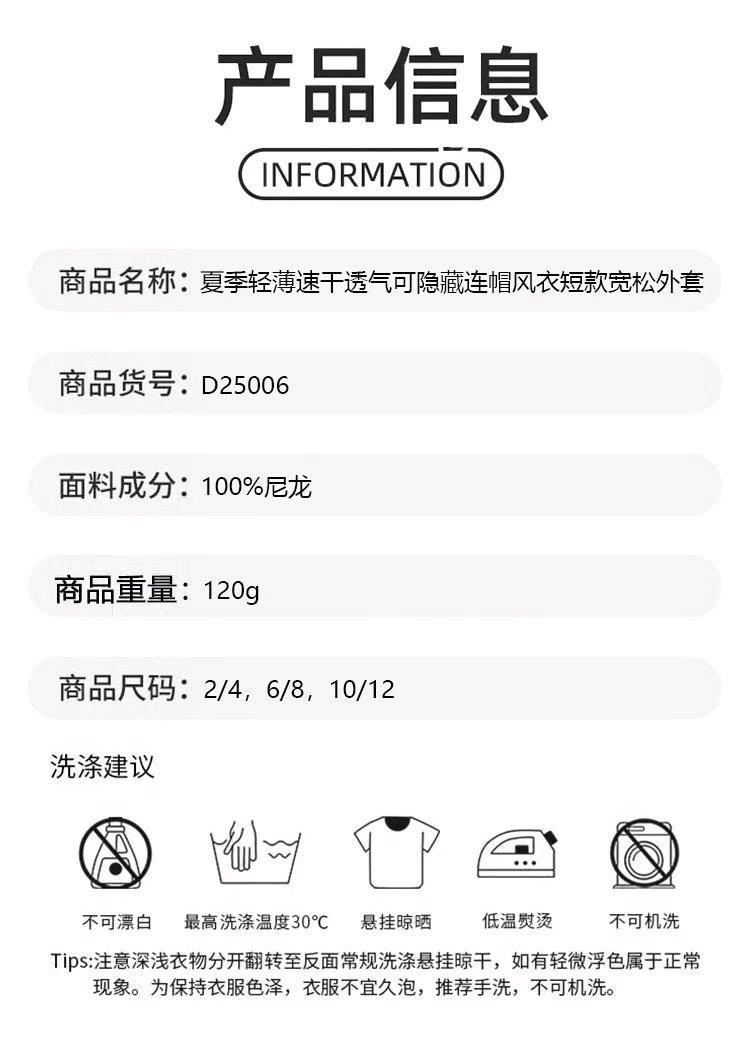 产品信息

INFORMATION

商品名称：夏季轻薄速干透气可隐藏连帽风衣短款宽松外套

商品货号：D25006

面料成分：100%尼龙

商品重量：120g

商品尺码：2/4，6/8，10/12

洗涤建议

不可漂白

最高洗涤温度30℃

悬挂晾晒

低温熨烫

不可机洗

Tips:注意深浅衣物分开翻转至反面常规洗涤悬挂晾干，如有轻微浮色属于正常现象。为保持衣服色泽，衣服不宜久泡，推荐手洗，不可机洗。